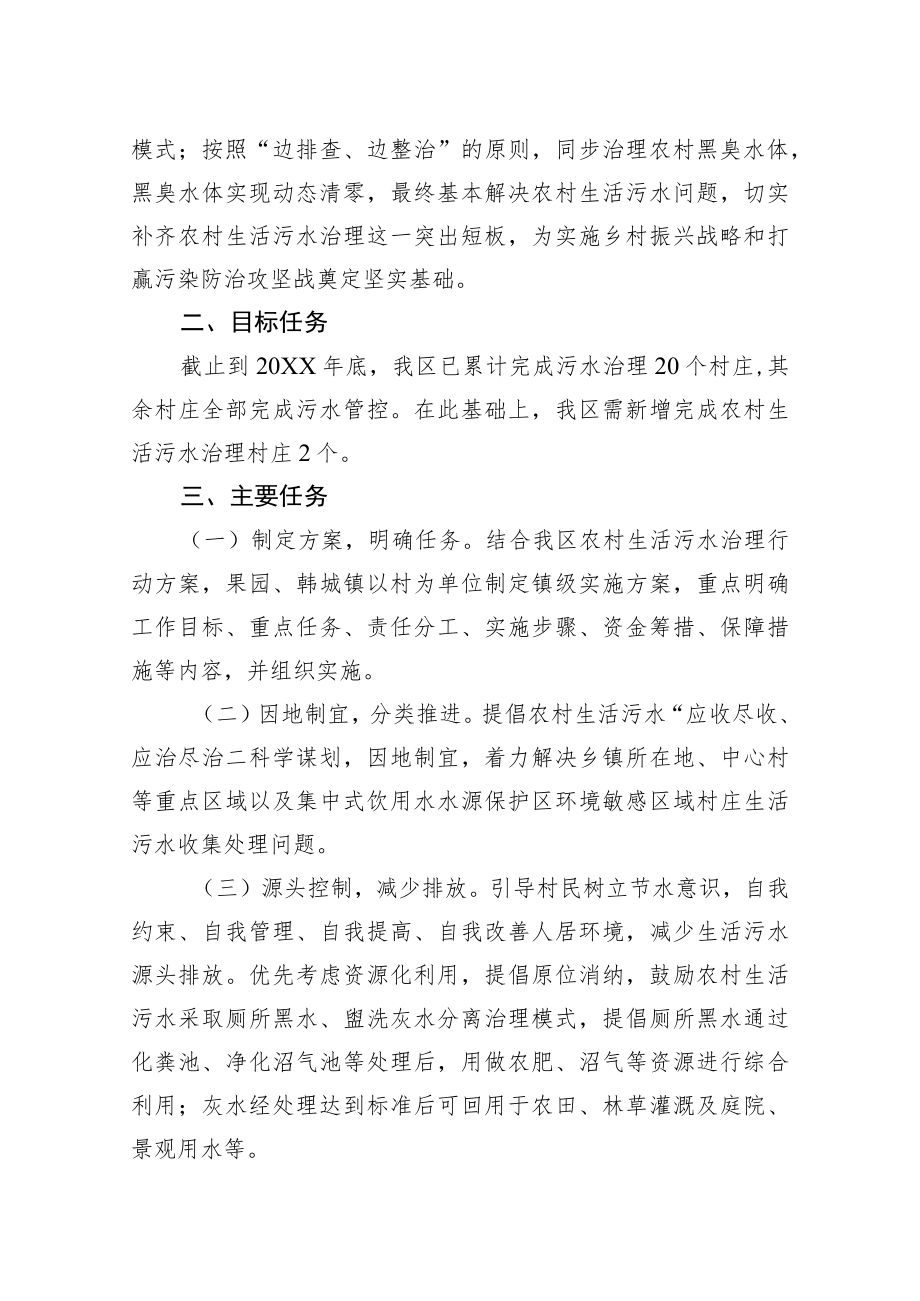 模式；按照“边排查、边整治”的原则，同步治理农村黑臭水体，黑臭水体实现动态清零，最终基本解决农村生活污水问题，切实补齐农村生活污水治理这一突出短板，为实施乡村振兴战略和打赢污染防治攻坚战奠定坚实基础。

二、目标任务

截止到20XX年底，我区已累计完成污水治理20个村庄，其余村庄全部完成污水管控。在此基础上，我区需新增完成农村生活污水治理村庄2个。

三、主要任务

（一）制定方案，明确任务。结合我区农村生活污水治理行动方案，果园、韩城镇以村为单位制定镇级实施方案，重点明确工作目标、重点任务、责任分工、实施步骤、资金筹措、保障措施等内容，并组织实施。

（二）因地制宜，分类推进。提倡农村生活污水“应收尽收、应治尽治二科学谋划，因地制宜，着力解决乡镇所在地、中心村等重点区域以及集中式饮用水水源保护区环境敏感区域村庄生活污水收集处理问题。

（三）源头控制，减少排放。引导村民树立节水意识，自我约束、自我管理、自我提高、自我改善人居环境，减少生活污水源头排放。优先考虑资源化利用，提倡原位消纳，鼓励农村生活污水采取厕所黑水、盥洗灰水分离治理模式，提倡厕所黑水通过化粪池、净化沼气池等处理后，用做农肥、沼气等资源进行综合利用；灰水经处理达到标准后可回用于农田、林草灌溉及庭院、景观用水等。